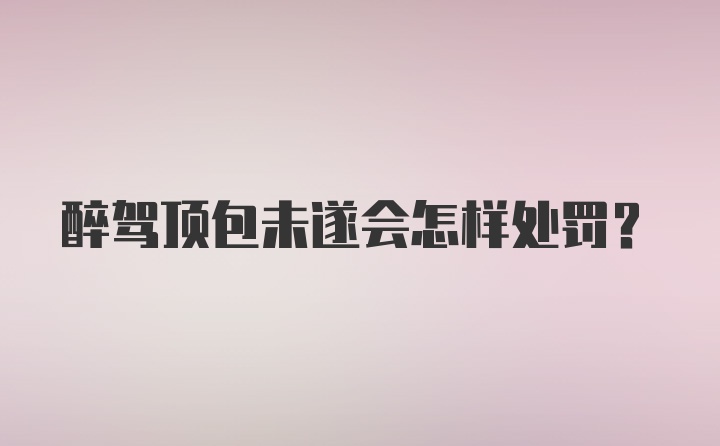 醉驾顶包未遂会怎样处罚？